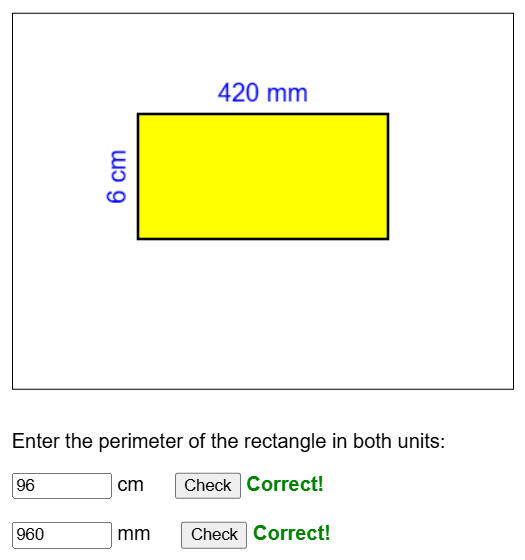 420 mm

6 cm

Enter the perimeter of the rectangle in both units:

96 cm Check Correct!

960 mm Check Correct!